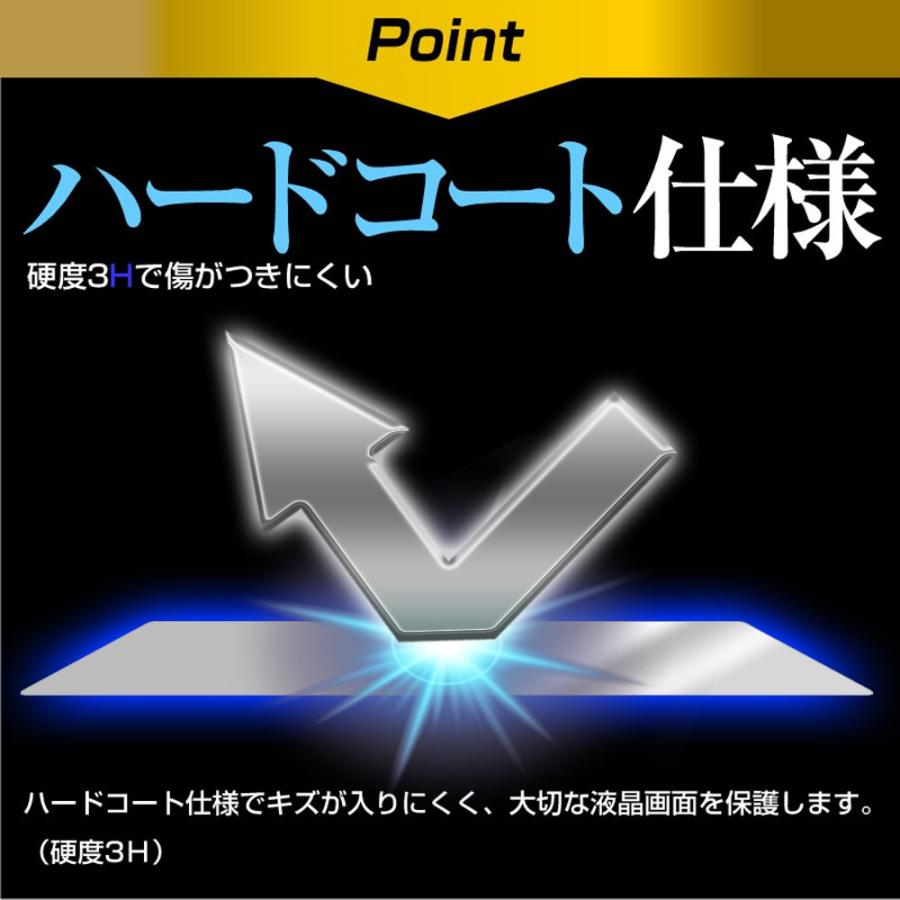 Point

ハードコート仕様

硬度3Hで傷がつきにくい

ハードコート仕様でキズが入りにくく、大切な液晶画面を保護します。（硬度3H）